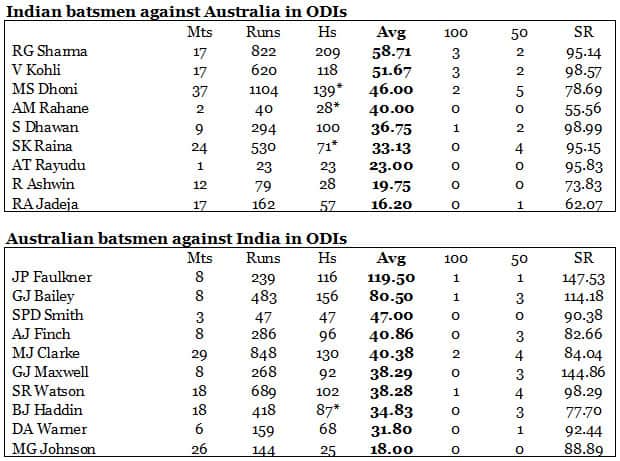 Indian batsmen against Australia in ODIs

| | Mts | Runs | Hs | Avg | 100 | 50 | SR |
|---|---|---|---|---|---|---|---|
| RG Sharma | 17 | 822 | 209 | 58.71 | 3 | 2 | 95.14 |
| V Kohli | 17 | 620 | 118 | 51.67 | 3 | 2 | 98.57 |
| MS Dhoni | 37 | 1104 | 139* | 46.00 | 2 | 5 | 78.69 |
| AM Rahane | 2 | 40 | 28* | 40.00 | 0 | 0 | 55.56 |
| S Dhawan | 9 | 294 | 100 | 36.75 | 1 | 2 | 98.99 |
| SK Raina | 24 | 530 | 71* | 33.13 | 0 | 4 | 95.15 |
| AT Rayudu | 1 | 23 | 23 | 23.00 | 0 | 0 | 95.83 |
| R Ashwin | 12 | 79 | 28 | 19.75 | 0 | 0 | 73.83 |
| RA Jadeja | 17 | 162 | 57 | 16.20 | 0 | 1 | 62.07 |

Australian batsmen against India in ODIs

| | Mts | Runs | Hs | Avg | 100 | 50 | SR |
|---|---|---|---|---|---|---|---|
| JP Faulkner | 8 | 239 | 116 | 119.50 | 1 | 1 | 147.53 |
| GJ Bailey | 8 | 483 | 156 | 80.50 | 1 | 3 | 114.18 |
| SPD Smith | 3 | 47 | 47 | 47.00 | 0 | 0 | 90.38 |
| AJ Finch | 8 | 286 | 96 | 40.86 | 0 | 3 | 82.66 |
| MJ Clarke | 29 | 848 | 130 | 40.38 | 2 | 4 | 84.04 |
| GJ Maxwell | 8 | 268 | 92 | 38.29 | 0 | 3 | 144.86 |
| SR Watson | 18 | 689 | 102 | 38.28 | 1 | 4 | 98.29 |
| BJ Haddin | 18 | 418 | 87* | 34.83 | 0 | 3 | 77.70 |
| DA Warner | 6 | 159 | 68 | 31.80 | 0 | 1 | 92.44 |
| MG Johnson | 26 | 144 | 25 | 18.00 | 0 | 0 | 88.89 |